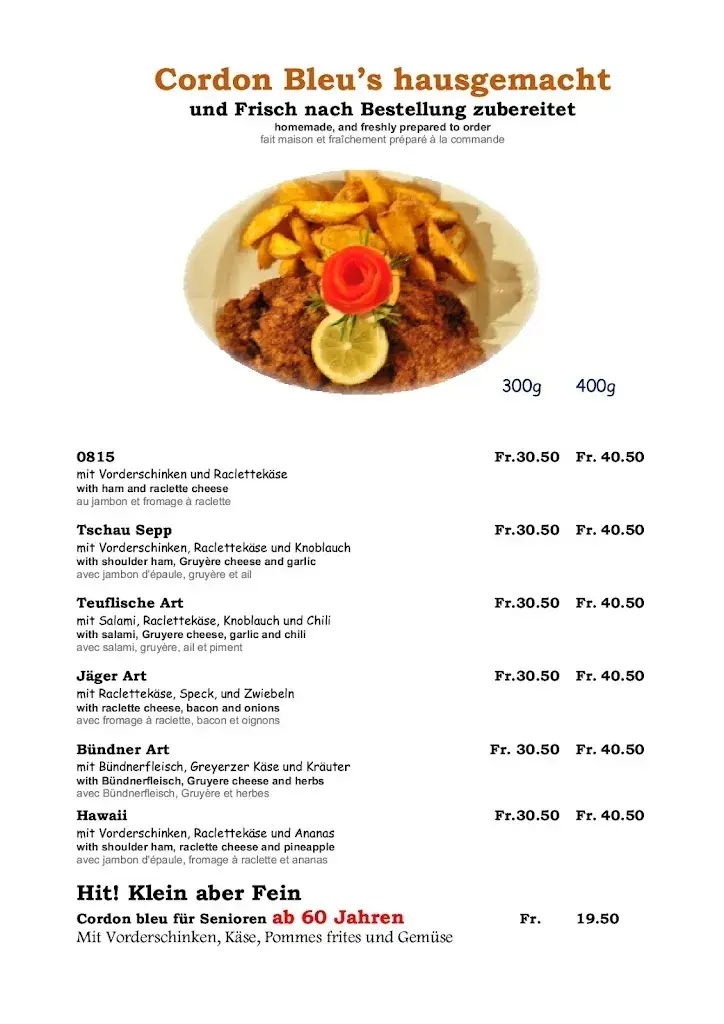 Cordon Bleu's hausgemacht
und Frisch nach Bestellung zubereitet
homemade, and freshly prepared to order
fait maison et fraîchement préparé à la commande

300g 400g

0815 Fr.30.50 Fr. 40.50
mit Vorderschinken und Raclettekäse
with ham and raclette cheese
au jambon et fromage à raclette

Tschau Sepp Fr.30.50 Fr. 40.50
mit Vorderschinken, Raclettekäse und Knoblauch
with shoulder ham, Gruyère cheese and garlic
avec jambon d'épaule, gruyère et ail

Teuflische Art Fr.30.50 Fr. 40.50
mit Salami, Raclettekäse, Knoblauch und Chili
with salami, Gruyere cheese, garlic and chili
avec salami, gruyère, ail et piment

Jäger Art Fr.30.50 Fr. 40.50
mit Raclettekäse, Speck, und Zwiebeln
with raclette cheese, bacon and onions
avec fromage à raclette, bacon et oignons

Bündner Art Fr. 30.50 Fr. 40.50
mit Bündnerfleisch, Greyerzer Käse und Kräuter
with Bündnerfleisch, Gruyere cheese and herbs
avec Bündnerfleisch, Gruyère et herbes

Hawaii Fr.30.50 Fr. 40.50
mit Vorderschinken, Raclettekäse und Ananas
with shoulder ham, raclette cheese and pineapple
avec jambon d'épaule, fromage à raclette et ananas

Hit! Klein aber Fein
Cordon bleu für Senioren ab 60 Jahren Fr. 19.50
Mit Vorderschinken, Käse, Pommes frites und Gemüse